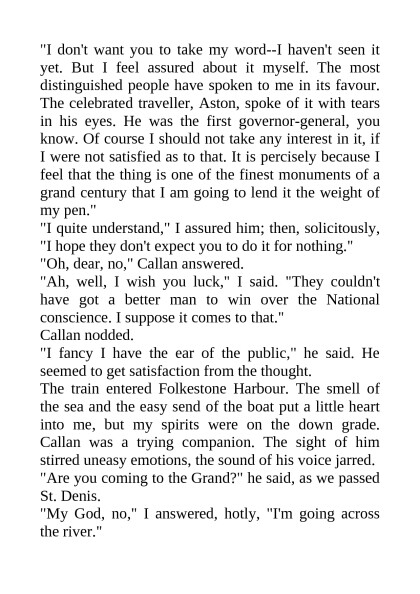 "I don't want you to take my word--I haven't seen it yet. But I feel assured about it myself. The most distinguished people have spoken to me in its favour. The celebrated traveller, Aston, spoke of it with tears in his eyes. He was the first governor-general, you know. Of course I should not take any interest in it, if I were not satisfied as to that. It is percisely because I feel that the thing is one of the finest monuments of a grand century that I am going to lend it the weight of my pen."
"I quite understand," I assured him; then, solicitously, "I hope they don't expect you to do it for nothing."
"Oh, dear, no," Callan answered.
"Ah, well, I wish you luck," I said. "They couldn't have got a better man to win over the National conscience. I suppose it comes to that."
Callan nodded.
"I fancy I have the ear of the public," he said. He seemed to get satisfaction from the thought.
The train entered Folkestone Harbour. The smell of the sea and the easy send of the boat put a little heart into me, but my spirits were on the down grade. Callan was a trying companion. The sight of him stirred uneasy emotions, the sound of his voice jarred.
"Are you coming to the Grand?" he said, as we passed St. Denis.
"My God, no," I answered, hotly, "I'm going across the river."